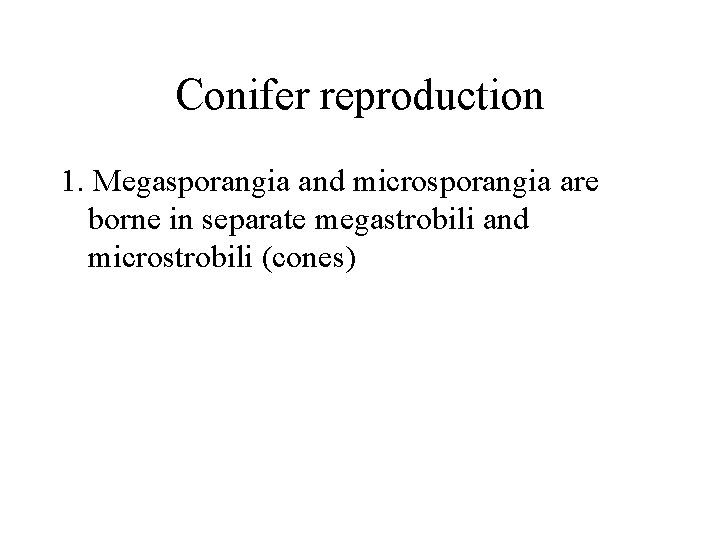 Conifer reproduction

1. Megasporangia and microsporangia are borne in separate megastrobili and microstrobili (cones)